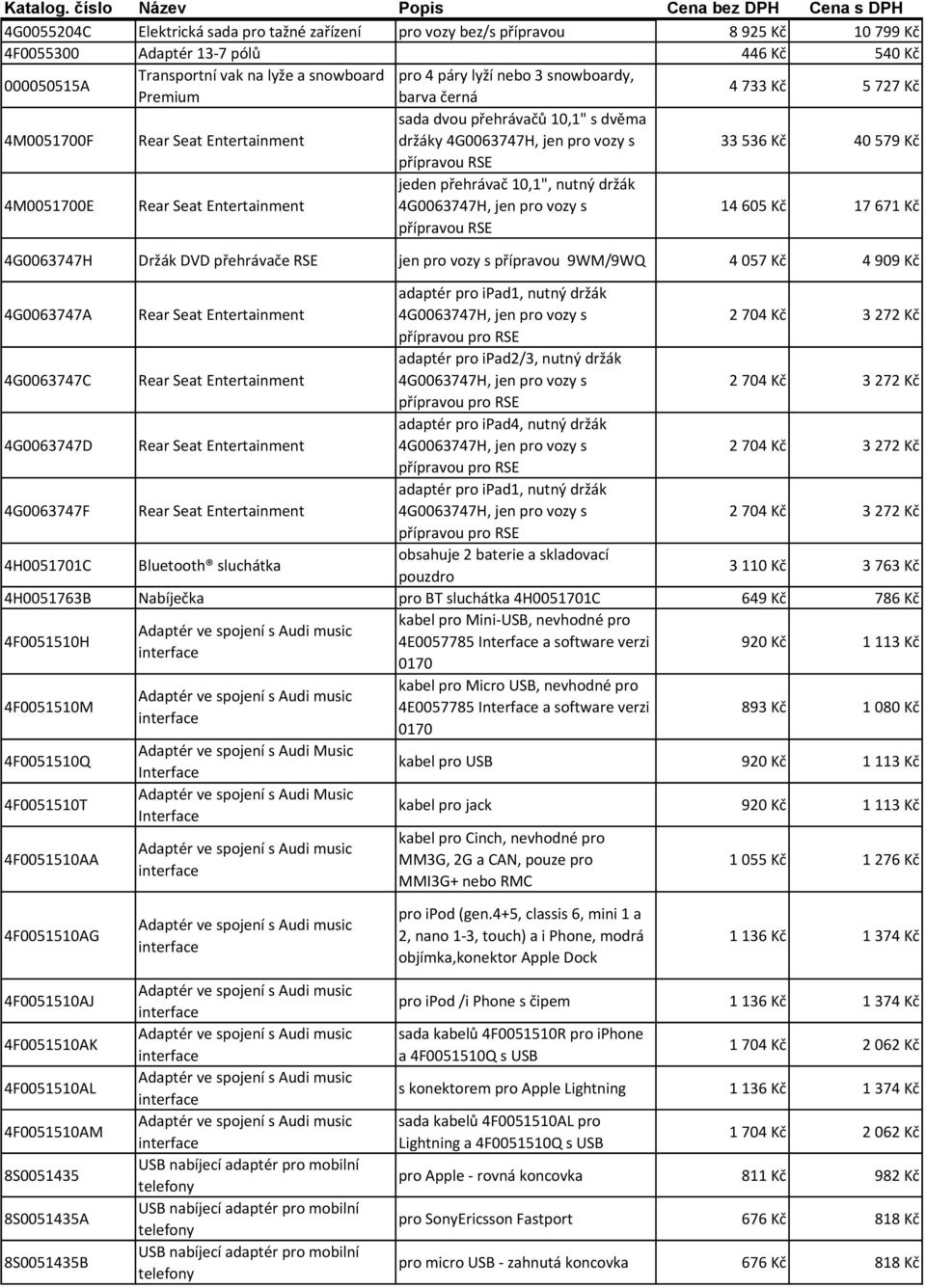 | Katalog. číslo | Název | Popis | Cena bez DPH | Cena s DPH |
|---|---|---|---|---|
| 4G0055204C | Elektrická sada pro tažné zařízení | pro vozy bez/s přípravou | 8 925 Kč | 10 799 Kč |
| 4F0055300 | Adaptér 13-7 pólů | | 446 Kč | 540 Kč |
| 000050515A | Transportní vak na lyže a snowboard Premium | pro 4 páry lyží nebo 3 snowboardy, barva černá | 4 733 Kč | 5 727 Kč |
| 4M0051700F | Rear Seat Entertainment | sada dvou přehrávačů 10,1" s dvěma držáky 4G0063747H, jen pro vozy s přípravou RSE | 33 536 Kč | 40 579 Kč |
| 4M0051700E | Rear Seat Entertainment | jeden přehrávač 10,1", nutný držák 4G0063747H, jen pro vozy s přípravou RSE | 14 605 Kč | 17 671 Kč |
| 4G0063747H | Držák DVD přehrávače RSE | jen pro vozy s přípravou 9WM/9WQ | 4 057 Kč | 4 909 Kč |
| 4G0063747A | Rear Seat Entertainment | adaptér pro ipad1, nutný držák 4G0063747H, jen pro vozy s přípravou pro RSE | 2 704 Kč | 3 272 Kč |
| 4G0063747C | Rear Seat Entertainment | adaptér pro ipad2/3, nutný držák 4G0063747H, jen pro vozy s přípravou pro RSE | 2 704 Kč | 3 272 Kč |
| 4G0063747D | Rear Seat Entertainment | adaptér pro ipad4, nutný držák 4G0063747H, jen pro vozy s přípravou pro RSE | 2 704 Kč | 3 272 Kč |
| 4G0063747F | Rear Seat Entertainment | adaptér pro ipad1, nutný držák 4G0063747H, jen pro vozy s přípravou pro RSE | 2 704 Kč | 3 272 Kč |
| 4H0051701C | Bluetooth® sluchátka | obsahuje 2 baterie a skladovací pouzdro | 3 110 Kč | 3 763 Kč |
| 4H0051763B | Nabíječka | pro BT sluchátka 4H0051701C | 649 Kč | 786 Kč |
| 4F0051510H | Adaptér ve spojení s Audi music interface | kabel pro Mini-USB, nevhodné pro 4E0057785 Interface a software verzi 0170 | 920 Kč | 1 113 Kč |
| 4F0051510M | Adaptér ve spojení s Audi music interface | kabel pro Micro USB, nevhodné pro 4E0057785 Interface a software verzi 0170 | 893 Kč | 1 080 Kč |
| 4F0051510Q | Adaptér ve spojení s Audi Music Interface | kabel pro USB | 920 Kč | 1 113 Kč |
| 4F0051510T | Adaptér ve spojení s Audi Music Interface | kabel pro jack | 920 Kč | 1 113 Kč |
| 4F0051510AA | Adaptér ve spojení s Audi music interface | kabel pro Cinch, nevhodné pro MM3G, 2G a CAN, pouze pro MMI3G+ nebo RMC | 1 055 Kč | 1 276 Kč |
| 4F0051510AG | Adaptér ve spojení s Audi music interface | pro ipod (gen.4+5, classis 6, mini 1 a 2, nano 1-3, touch) a i Phone, modrá objímka,konektor Apple Dock | 1 136 Kč | 1 374 Kč |
| 4F0051510AJ | Adaptér ve spojení s Audi music interface | pro ipod /i Phone s čipem | 1 136 Kč | 1 374 Kč |
| 4F0051510AK | Adaptér ve spojení s Audi music interface | sada kabelů 4F0051510R pro iphone a 4F0051510Q s USB | 1 704 Kč | 2 062 Kč |
| 4F0051510AL | Adaptér ve spojení s Audi music interface | s konektorem pro Apple Lightning | 1 136 Kč | 1 374 Kč |
| 4F0051510AM | Adaptér ve spojení s Audi music interface | sada kabelů 4F0051510AL pro Lightning a 4F0051510Q s USB | 1 704 Kč | 2 062 Kč |
| 8S0051435 | USB nabíjecí adaptér pro mobilní telefony | pro Apple - rovná koncovka | 811 Kč | 982 Kč |
| 8S0051435A | USB nabíjecí adaptér pro mobilní telefony | pro SonyEricsson Fastport | 676 Kč | 818 Kč |
| 8S0051435B | USB nabíjecí adaptér pro mobilní telefony | pro micro USB - zahnutá koncovka | 676 Kč | 818 Kč |